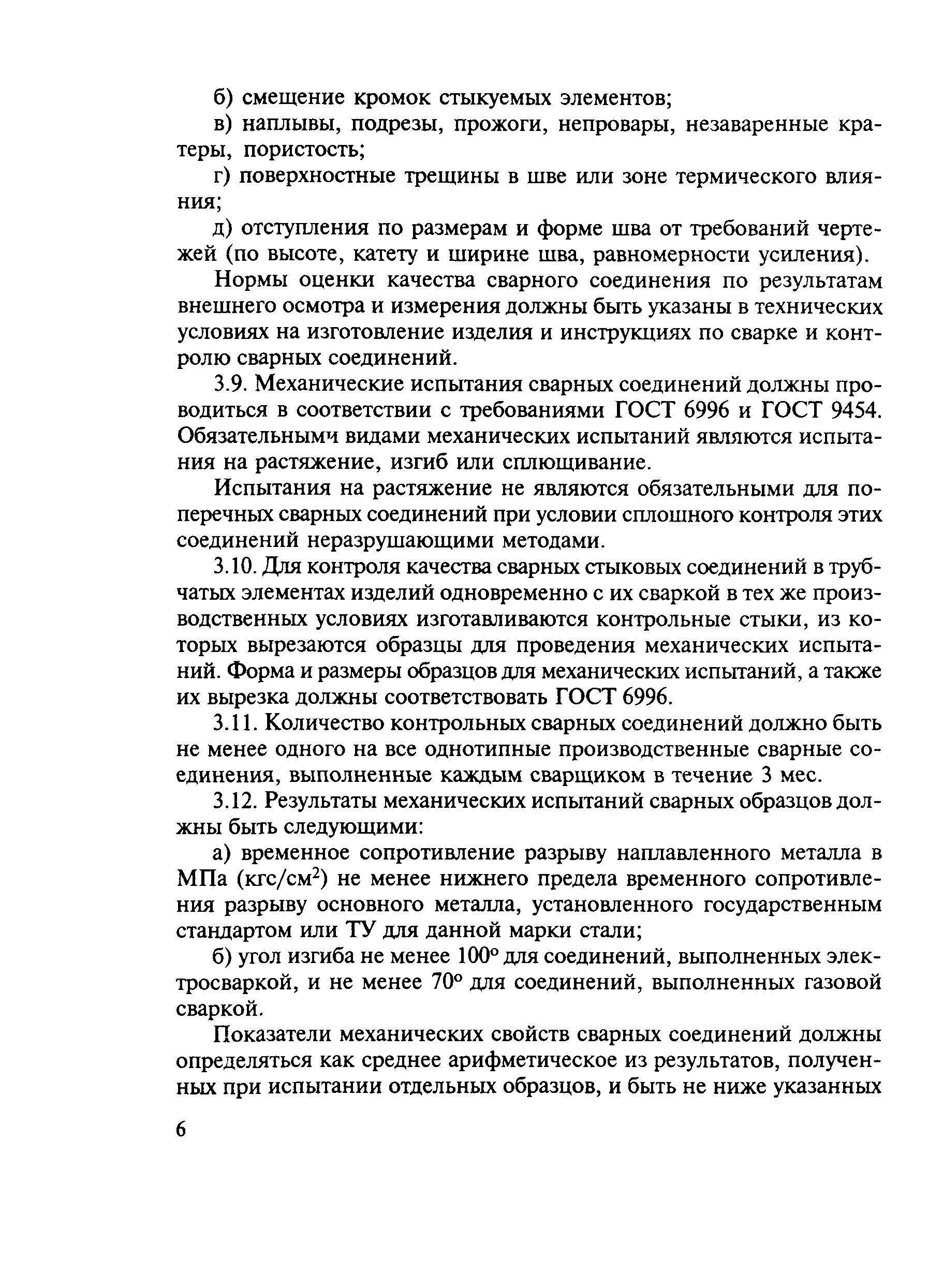 б) смещение кромок стыкуемых элементов;

в) наплывы, подрезы, прожоги, непровары, незаваренные кратеры, пористость;

г) поверхностные трещины в шве или зоне термического влияния;

д) отступления по размерам и форме шва от требований чертежей (по высоте, катету и ширине шва, равномерности усиления).

Нормы оценки качества сварного соединения по результатам внешнего осмотра и измерения должны быть указаны в технических условиях на изготовление изделия и инструкциях по сварке и контролю сварных соединений.

3.9. Механические испытания сварных соединений должны проводиться в соответствии с требованиями ГОСТ 6996 и ГОСТ 9454. Обязательнымч видами механических испытаний являются испытания на растяжение, изгиб или сплющивание.

Испытания на растяжение не являются обязательными для поперечных сварных соединений при условии сплошного контроля этих соединений неразрушающими методами.

3.10. Для контроля качества сварных стыковых соединений в трубчатых элементах изделий одновременно с их сваркой в тех же производственных условиях изготавливаются контрольные стыки, из которых вырезаются образцы для проведения механических испытаний. Форма и размеры образцов для механических испытаний, а также их вырезка должны соответствовать ГОСТ 6996.

3.11. Количество контрольных сварных соединений должно быть не менее одного на все однотипные производственные сварные соединения, выполненные каждым сварщиком в течение 3 мес.

3.12. Результаты механических испытаний сварных образцов должны быть следующими:

а) временное сопротивление разрыву наплавленного металла в МПа (кгс/см$^2$) не менее нижнего предела временного сопротивления разрыву основного металла, установленного государственным стандартом или ТУ для данной марки стали;

б) угол изгиба не менее 100° для соединений, выполненных электросваркой, и не менее 70° для соединений, выполненных газовой сваркой.

Показатели механических свойств сварных соединений должны определяться как среднее арифметическое из результатов, полученных при испытании отдельных образцов, и быть не ниже указанных

6